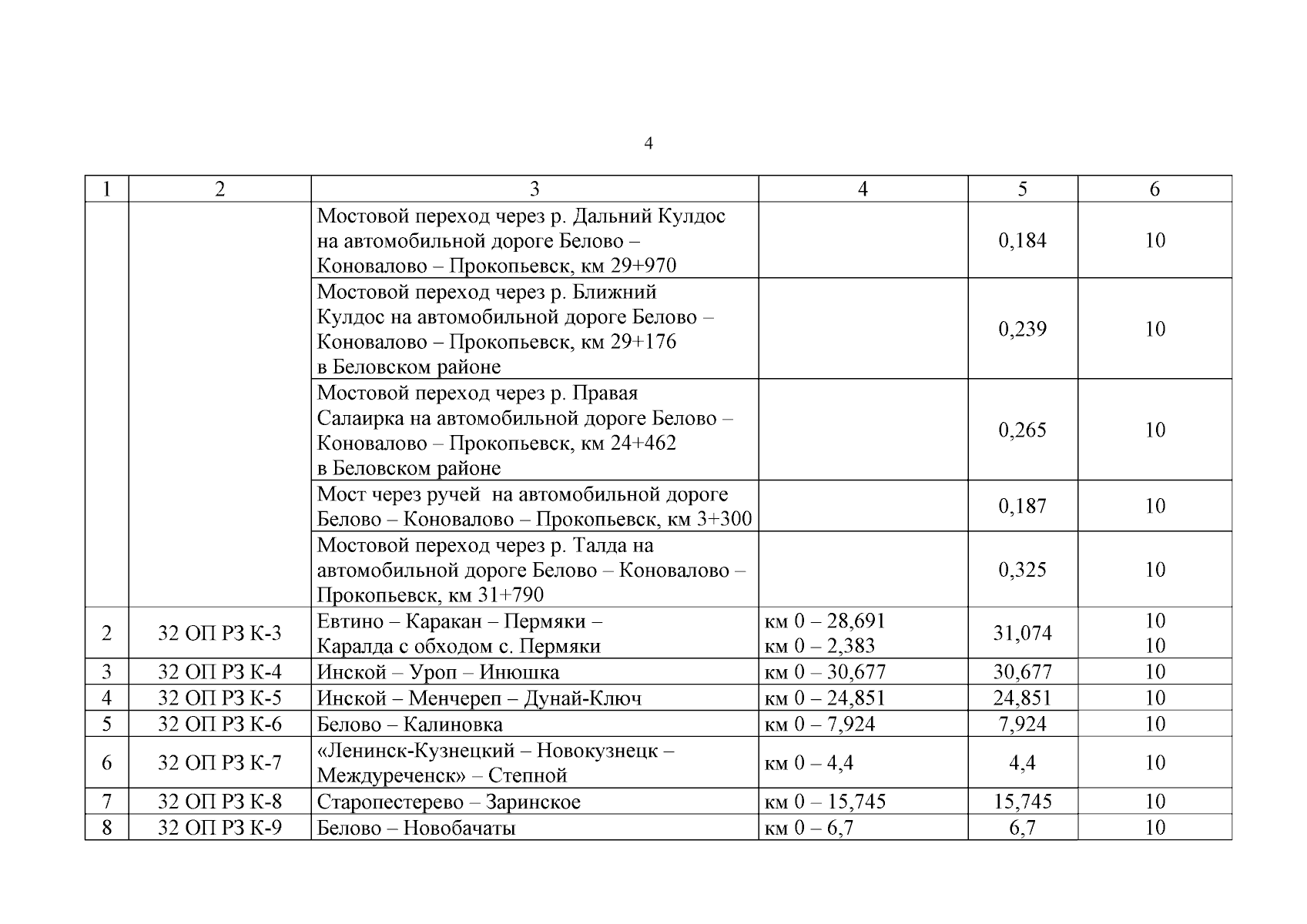 4

| 1 | 2 | 3 | 4 | 5 | 6 |
|---|---|---|---|---|---|
| | | Мостовой переход через р. Дальний Кулдос на автомобильной дороге Белово – Коновалово – Прокопьевск, км 29+970 | | 0,184 | 10 |
| | | Мостовой переход через р. Ближний Кулдос на автомобильной дороге Белово – Коновалово – Прокопьевск, км 29+176 в Беловском районе | | 0,239 | 10 |
| | | Мостовой переход через р. Правая Салаирка на автомобильной дороге Белово – Коновалово – Прокопьевск, км 24+462 в Беловском районе | | 0,265 | 10 |
| | | Мост через ручей на автомобильной дороге Белово – Коновалово – Прокопьевск, км 3+300 | | 0,187 | 10 |
| | | Мостовой переход через р. Талда на автомобильной дороге Белово – Коновалово – Прокопьевск, км 31+790 | | 0,325 | 10 |
| 2 | 32 ОП РЗ К-3 | Евтино – Каракан – Пермяки – Каралда с обходом с. Пермяки | км 0 – 28,691 км 0 – 2,383 | 31,074 | 10 10 |
| 3 | 32 ОП РЗ К-4 | Инской – Уроп – Инюшка | км 0 – 30,677 | 30,677 | 10 |
| 4 | 32 ОП РЗ К-5 | Инской – Менчереп – Дунай-Ключ | км 0 – 24,851 | 24,851 | 10 |
| 5 | 32 ОП РЗ К-6 | Белово – Калиновка | км 0 – 7,924 | 7,924 | 10 |
| 6 | 32 ОП РЗ К-7 | «Ленинск-Кузнецкий – Новокузнецк – Междуреченск» – Степной | км 0 – 4,4 | 4,4 | 10 |
| 7 | 32 ОП РЗ К-8 | Старопестерево – Заринское | км 0 – 15,745 | 15,745 | 10 |
| 8 | 32 ОП РЗ К-9 | Белово – Новобачаты | км 0 – 6,7 | 6,7 | 10 |